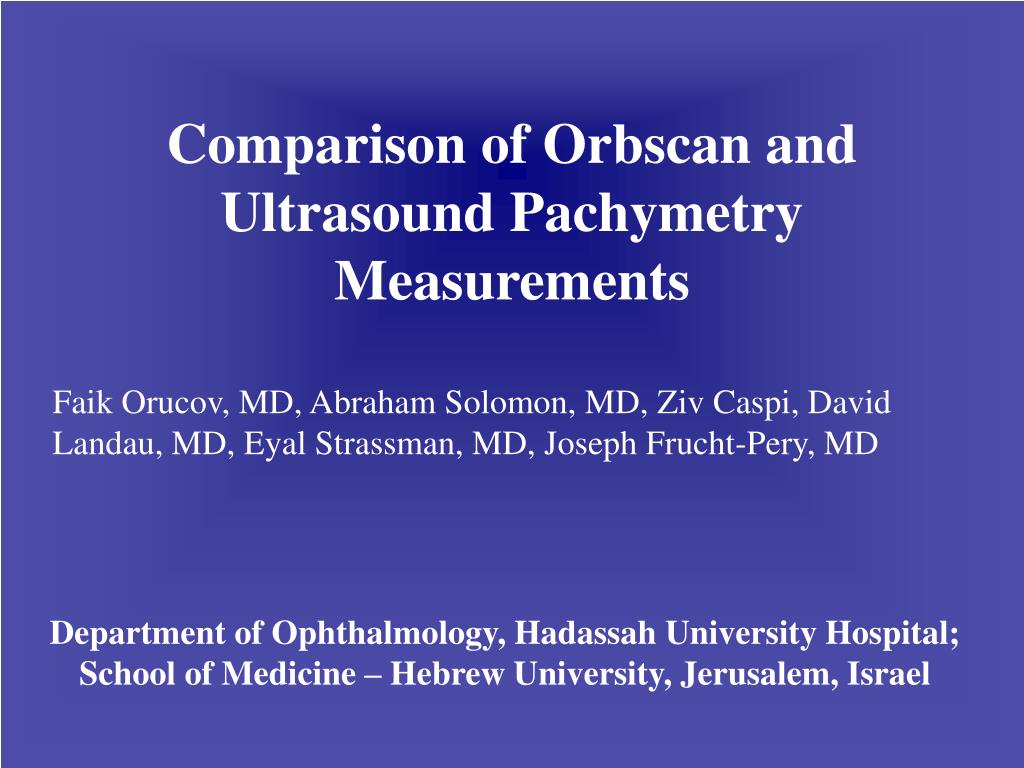 Comparison of Orbscan and Ultrasound Pachymetry Measurements

Faik Orucov, MD, Abraham Solomon, MD, Ziv Caspi, David Landau, MD, Eyal Strassman, MD, Joseph Frucht-Pery, MD

Department of Ophthalmology, Hadassah University Hospital; School of Medicine – Hebrew University, Jerusalem, Israel